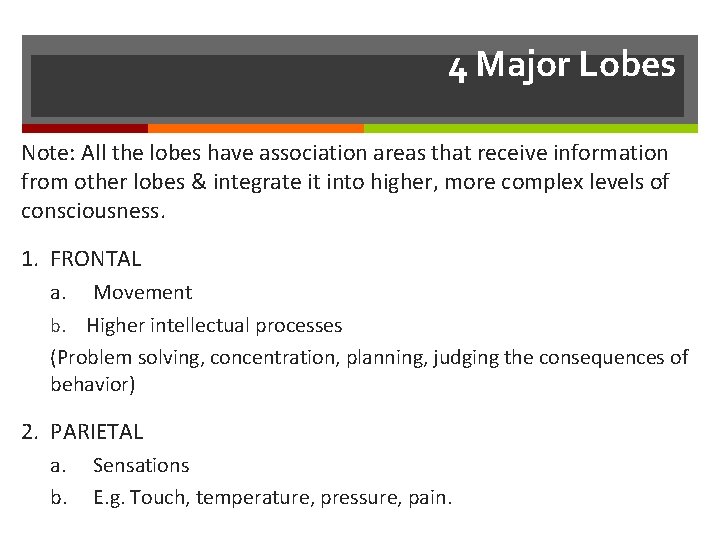 4 Major Lobes

Note: All the lobes have association areas that receive information from other lobes & integrate it into higher, more complex levels of consciousness.

1. FRONTAL
a. Movement
b. Higher intellectual processes
(Problem solving, concentration, planning, judging the consequences of behavior)

2. PARIETAL
a. Sensations
b. E.g. Touch, temperature, pressure, pain.